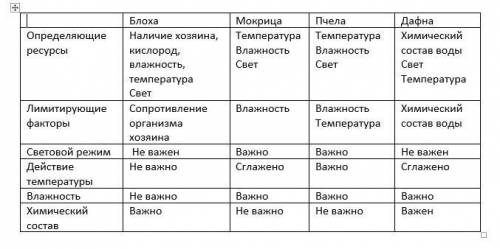 | | Блоха | Мокрица | Пчела | Дафна |
|---|---|---|---|---|
| Определяющие ресурсы | Наличие хозяина, кислород, влажность, температура Свет | Температура Влажность Свет | Температура Влажность Свет | Химический состав воды Свет Температура |
| Лимитирующие факторы | Сопротивление организма хозяина | Влажность | Влажность Температура | Химический состав воды |
| Световой режим | Не важен | Важно | Важно | Не важен |
| Действие температуры | Не важно | Сглажено | Важно | Сглажено |
| Влажность | Не важно | Важно | Важно | Важно |
| Химический состав | Важно | Не важно | Не важно | Важен |